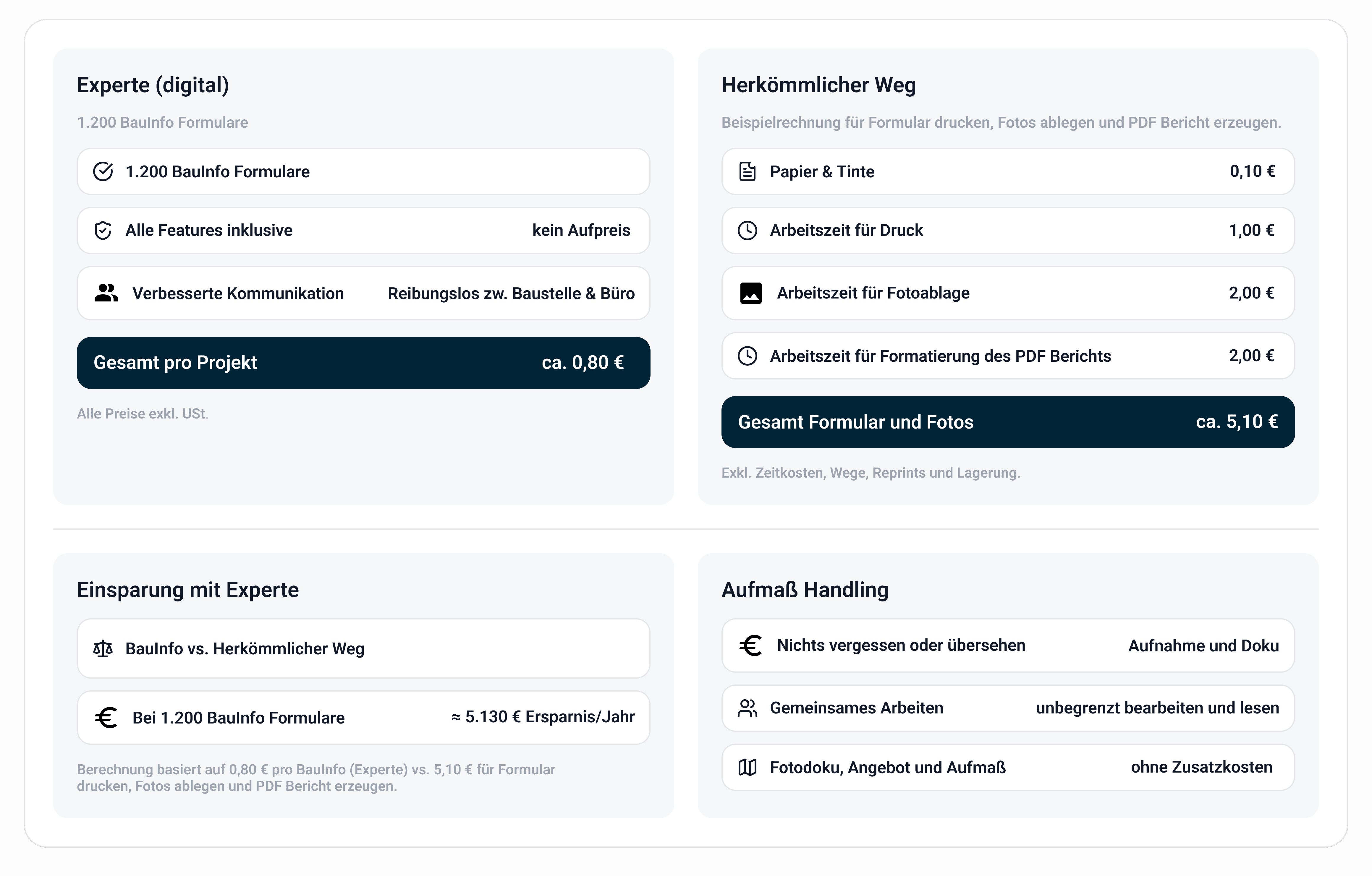 Experte (digital)

1.200 BauInfo Formulare

1.200 BauInfo Formulare

Alle Features inklusive kein Aufpreis

Verbesserte Kommunikation Reibungslos zw. Baustelle & Büro

Gesamt pro Projekt ca. 0,80 €

Alle Preise exkl. USt.

Herkömmlicher Weg

Beispielrechnung für Formular drucken, Fotos ablegen und PDF Bericht erzeugen.

Papier & Tinte 0,10 €

Arbeitszeit für Druck 1,00 €

Arbeitszeit für Fotoablage 2,00 €

Arbeitszeit für Formatierung des PDF Berichts 2,00 €

Gesamt Formular und Fotos ca. 5,10 €

Exkl. Zeitkosten, Wege, Reprints und Lagerung.

Einsparung mit Experte

BauInfo vs. Herkömmlicher Weg

Bei 1.200 BauInfo Formulare ≈ 5.130 € Ersparnis/Jahr

Berechnung basiert auf 0,80 € pro BauInfo (Experte) vs. 5,10 € für Formular drucken, Fotos ablegen und PDF Bericht erzeugen.

Aufmaß Handling

Nichts vergessen oder übersehen Aufnahme und Doku

Gemeinsames Arbeiten unbegrenzt bearbeiten und lesen

Fotodoku, Angebot und Aufmaß ohne Zusatzkosten